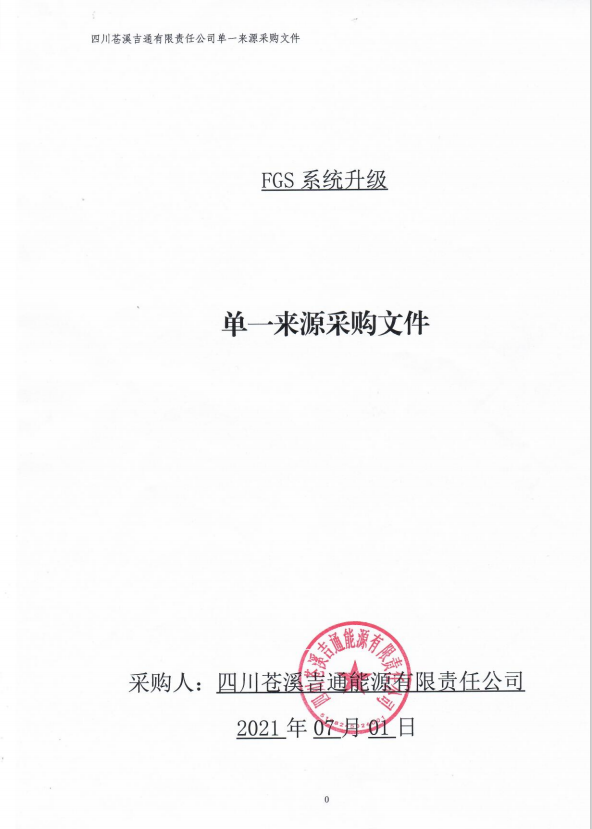 四川苍溪吉通有限责任公司单一来源采购文件

FGS系统升级

单一来源采购文件

采购人：四川苍溪吉通能源有限责任公司

2021年07月01日

四川苍溪吉通能源有限责任公司

0